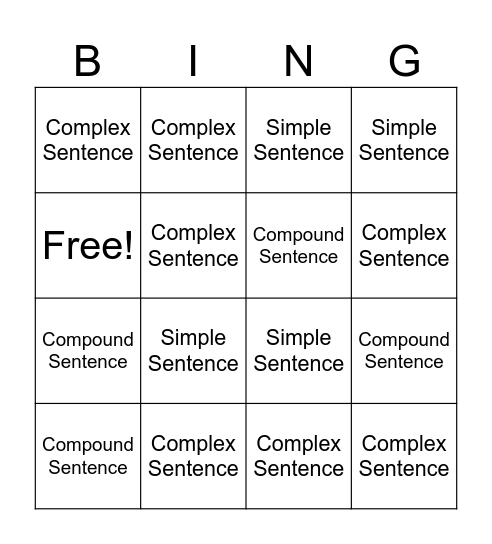 | B | I | N | G |
|---|---|---|---|
| Complex Sentence | Complex Sentence | Simple Sentence | Simple Sentence |
| Free! | Complex Sentence | Compound Sentence | Complex Sentence |
| Compound Sentence | Simple Sentence | Simple Sentence | Compound Sentence |
| Compound Sentence | Complex Sentence | Complex Sentence | Complex Sentence |